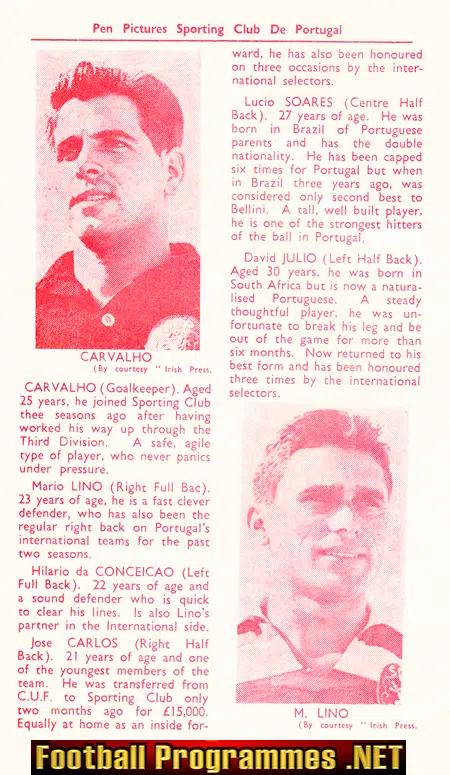 Pen Pictures Sporting Club De Portugal

CARVALHO
(By courtesy " Irish Press.

CARVALHO (Goalkeeper). Aged 25 years, he joined Sporting Club thee seasons ago after having worked his way up through the Third Division. A safe, agile type of player, who never panics under pressure.

Mario LINO (Right Full Bac). 23 years of age, he is a fast clever defender, who has also been the regular right back on Portugal's international teams for the past two seasons.

Hilario da CONCEICAO (Left Full Back). 22 years of age and a sound defender who is quick to clear his lines. Is also Lino's partner in the International side.

Jose CARLOS (Right Half Back). 21 years of age and one of the youngest members of the team. He was transferred from C.U.F. to Sporting Club only two months ago for £15,000. Equally at home as an inside forward, he has also been honoured on three occasions by the international selectors.

Lucio SOARES (Centre Half Back). 27 years of age. He was born in Brazil of Portuguese parents and has the double nationality. He has been capped six times for Portugal but when in Brazil three years ago, was considered only second best to Bellini. A tall, well built player, he is one of the strongest hitters of the ball in Portugal.

David JULIO (Left Half Back). Aged 30 years, he was born in South Africa but is now a naturalised Portuguese. A steady thoughtful player, he was unfortunate to break his leg and be out of the game for more than six months. Now returned to his best form and has been honoured three times by the international selectors.

M. LINO
(By courtesy " Irish Press.

Football Programmes .NET